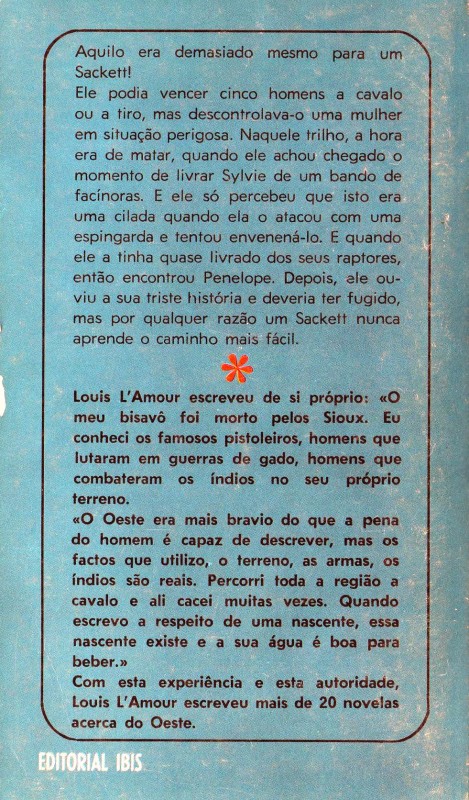 Aquilo era demasiado mesmo para um Sackett!
Ele podia vencer cinco homens a cavalo ou a tiro, mas descontrolava-o uma mulher em situação perigosa. Naquele trilho, a hora era de matar, quando ele achou chegado o momento de livrar Sylvie de um bando de facínoras. E ele só percebeu que isto era uma cilada quando ela o atacou com uma espingarda e tentou envenená-lo. E quando ele a tinha quase livrado dos seus raptores, então encontrou Penelope. Depois, ele ouviu a sua triste história e deveria ter fugido, mas por qualquer razão um Sackett nunca aprende o caminho mais fácil.

*

Louis L'Amour escreveu de si próprio: «O meu bisavô foi morto pelos Sioux. Eu conheci os famosos pistoleiros, homens que lutaram em guerras de gado, homens que combateram os índios no seu próprio terreno.
«O Oeste era mais bravio do que a pena do homem é capaz de descrever, mas os factos que utilizo, o terreno, as armas, os índios são reais. Percorri toda a região a cavalo e ali cacei muitas vezes. Quando escrevo a respeito de uma nascente, essa nascente existe e a sua água é boa para beber.»
Com esta experiência e esta autoridade, Louis L'Amour escreveu mais de 20 novelas acerca do Oeste.

EDITORIAL IBIS